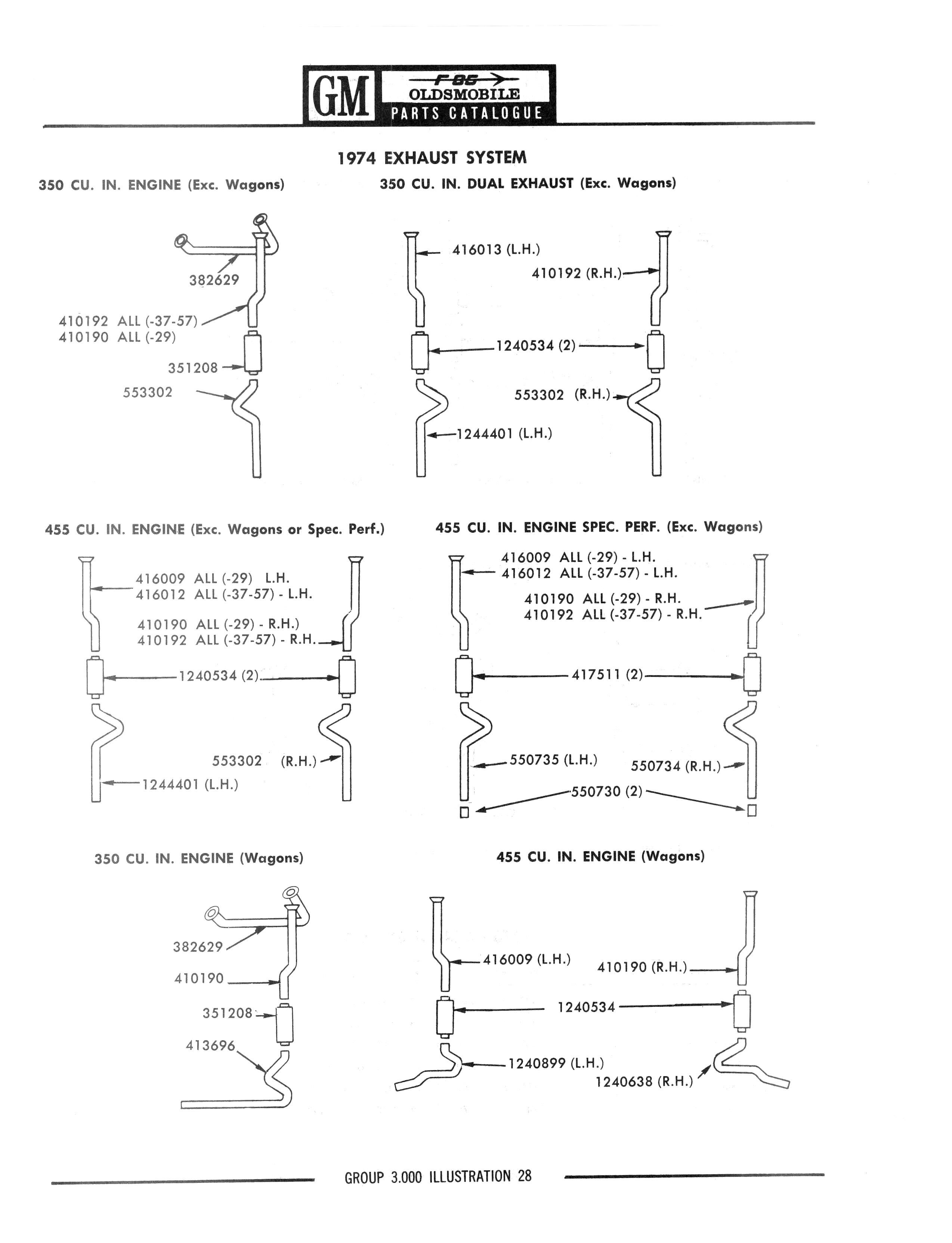 GM F-85 OLDSMOBILE PARTS CATALOGUE

1974 EXHAUST SYSTEM

350 CU. IN. ENGINE (Exc. Wagons)

382629
410192 ALL (-37-57)
410190 ALL (-29)
351208
553302

350 CU. IN. DUAL EXHAUST (Exc. Wagons)

416013 (L.H.)
410192 (R.H.)
1240534 (2)
553302 (R.H.)
1244401 (L.H.)

455 CU. IN. ENGINE (Exc. Wagons or Spec. Perf.)

416009 ALL (-29) L.H.
416012 ALL (-37-57) - L.H.
410190 ALL (-29) - R.H.)
410192 ALL (-37-57) - R.H.
1240534 (2)
553302 (R.H.)
1244401 (L.H.)

455 CU. IN. ENGINE SPEC. PERF. (Exc. Wagons)

416009 ALL (-29) - L.H.
416012 ALL (-37-57) - L.H.
410190 ALL (-29) - R.H.
410192 ALL (-37-57) - R.H.
417511 (2)
550735 (L.H.)
550734 (R.H.)
550730 (2)

350 CU. IN. ENGINE (Wagons)

382629
410190
351208
413696

455 CU. IN. ENGINE (Wagons)

416009 (L.H.)
410190 (R.H.)
1240534
1240899 (L.H.)
1240638 (R.H.)

GROUP 3.000 ILLUSTRATION 28